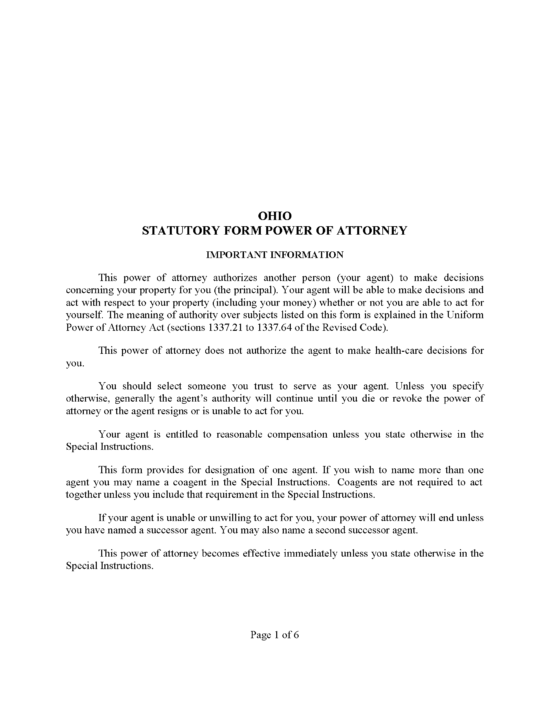 OHIO
STATUTORY FORM POWER OF ATTORNEY

IMPORTANT INFORMATION

This power of attorney authorizes another person (your agent) to make decisions concerning your property for you (the principal). Your agent will be able to make decisions and act with respect to your property (including your money) whether or not you are able to act for yourself. The meaning of authority over subjects listed on this form is explained in the Uniform Power of Attorney Act (sections 1337.21 to 1337.64 of the Revised Code).

This power of attorney does not authorize the agent to make health-care decisions for you.

You should select someone you trust to serve as your agent. Unless you specify otherwise, generally the agent's authority will continue until you die or revoke the power of attorney or the agent resigns or is unable to act for you.

Your agent is entitled to reasonable compensation unless you state otherwise in the Special Instructions.

This form provides for designation of one agent. If you wish to name more than one agent you may name a coagent in the Special Instructions. Coagents are not required to act together unless you include that requirement in the Special Instructions.

If your agent is unable or unwilling to act for you, your power of attorney will end unless you have named a successor agent. You may also name a second successor agent.

This power of attorney becomes effective immediately unless you state otherwise in the Special Instructions.

Page 1 of 6